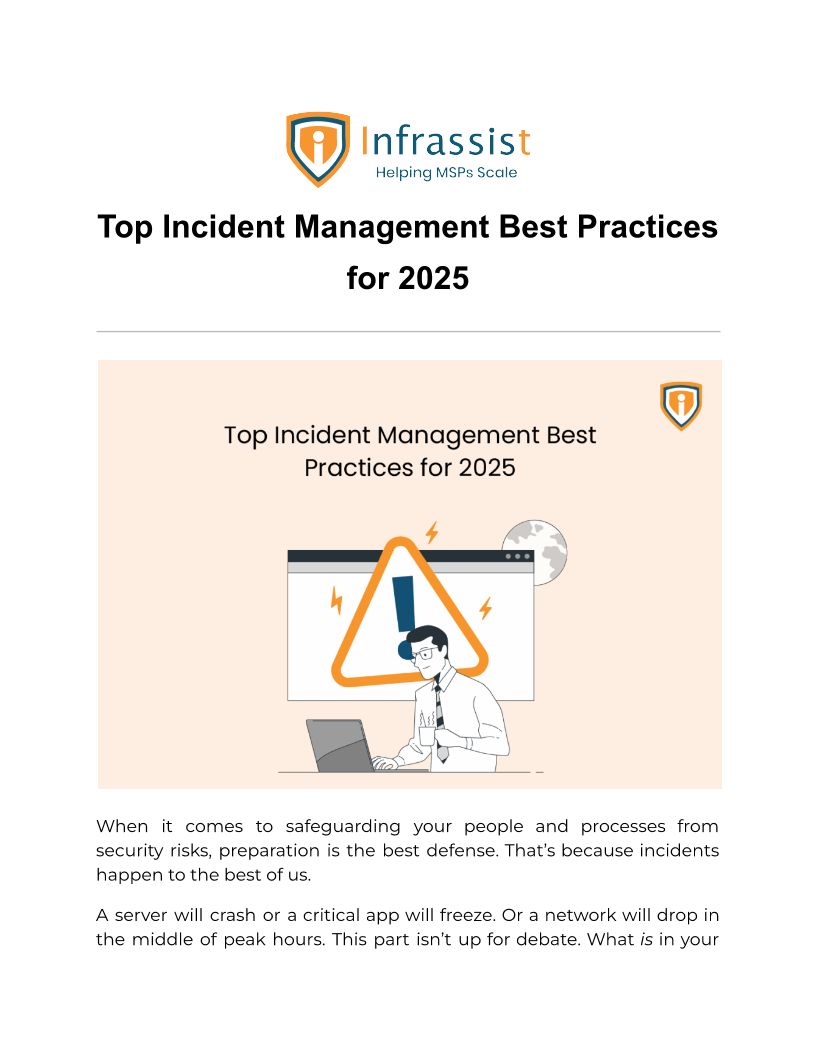 Infrassist
Helping MSPs Scale

Top Incident Management Best Practices for 2025

Top Incident Management Best Practices for 2025

When it comes to safeguarding your people and processes from security risks, preparation is the best defense. That's because incidents happen to the best of us.

A server will crash or a critical app will freeze. Or a network will drop in the middle of peak hours. This part isn't up for debate. What is in your